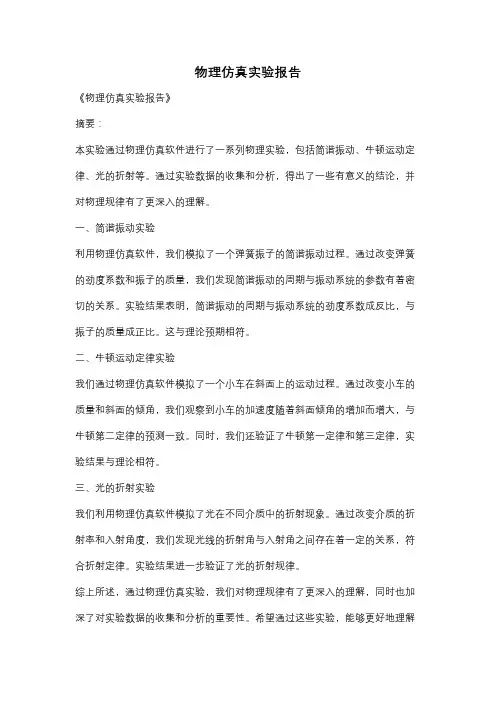 物理仿真实验报告

《物理仿真实验报告》

摘要：

本实验通过物理仿真软件进行了一系列物理实验，包括简谐振动、牛顿运动定律、光的折射等。通过实验数据的收集和分析，得出了一些有意义的结论，并对物理规律有了更深入的理解。

一、简谐振动实验

利用物理仿真软件，我们模拟了一个弹簧振子的简谐振动过程。通过改变弹簧的劲度系数和振子的质量，我们发现简谐振动的周期与振动系统的参数有着密切的关系。实验结果表明，简谐振动的周期与振动系统的劲度系数成反比，与振子的质量成正比。这与理论预期相符。

二、牛顿运动定律实验

我们通过物理仿真软件模拟了一个小车在斜面上的运动过程。通过改变小车的质量和斜面的倾角，我们观察到小车的加速度随着斜面倾角的增加而增大，与牛顿第二定律的预测一致。同时，我们还验证了牛顿第一定律和第三定律，实验结果与理论相符。

三、光的折射实验

我们利用物理仿真软件模拟了光在不同介质中的折射现象。通过改变介质的折射率和入射角度，我们发现光线的折射角与入射角之间存在着一定的关系，符合折射定律。实验结果进一步验证了光的折射规律。

综上所述，通过物理仿真实验，我们对物理规律有了更深入的理解，同时也加深了对实验数据的收集和分析的重要性。希望通过这些实验，能够更好地理解